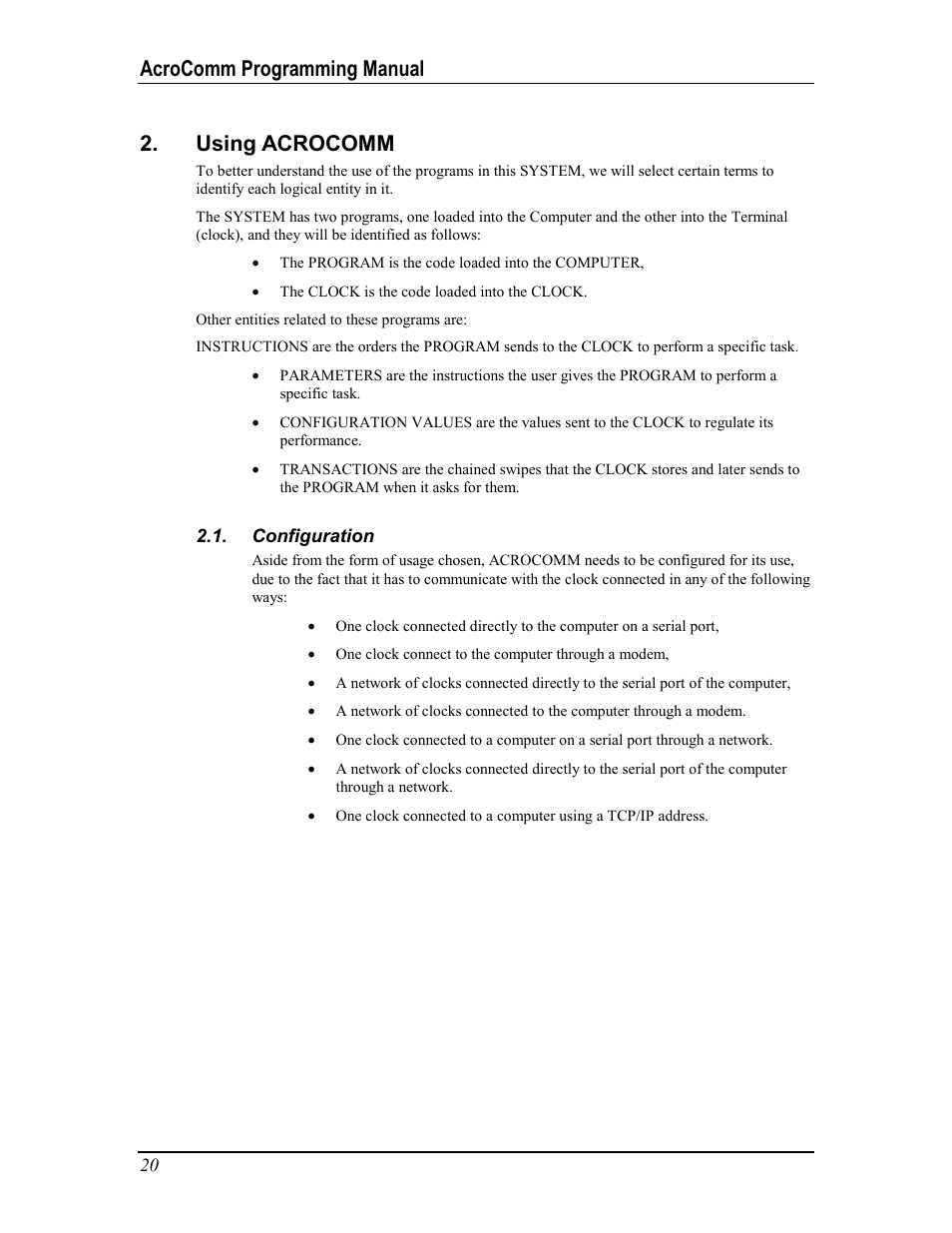 AcroComm Programming Manual

2. Using ACROCOMM

To better understand the use of the programs in this SYSTEM, we will select certain terms to identify each logical entity in it.

The SYSTEM has two programs, one loaded into the Computer and the other into the Terminal (clock), and they will be identified as follows:

• The PROGRAM is the code loaded into the COMPUTER,

• The CLOCK is the code loaded into the CLOCK.

Other entities related to these programs are:

INSTRUCTIONS are the orders the PROGRAM sends to the CLOCK to perform a specific task.

• PARAMETERS are the instructions the user gives the PROGRAM to perform a specific task.

• CONFIGURATION VALUES are the values sent to the CLOCK to regulate its performance.

• TRANSACTIONS are the chained swipes that the CLOCK stores and later sends to the PROGRAM when it asks for them.

2.1. Configuration

Aside from the form of usage chosen, ACROCOMM needs to be configured for its use, due to the fact that it has to communicate with the clock connected in any of the following ways:

• One clock connected directly to the computer on a serial port,

• One clock connect to the computer through a modem,

• A network of clocks connected directly to the serial port of the computer,

• A network of clocks connected to the computer through a modem.

• One clock connected to a computer on a serial port through a network.

• A network of clocks connected directly to the serial port of the computer through a network.

• One clock connected to a computer using a TCP/IP address.

20